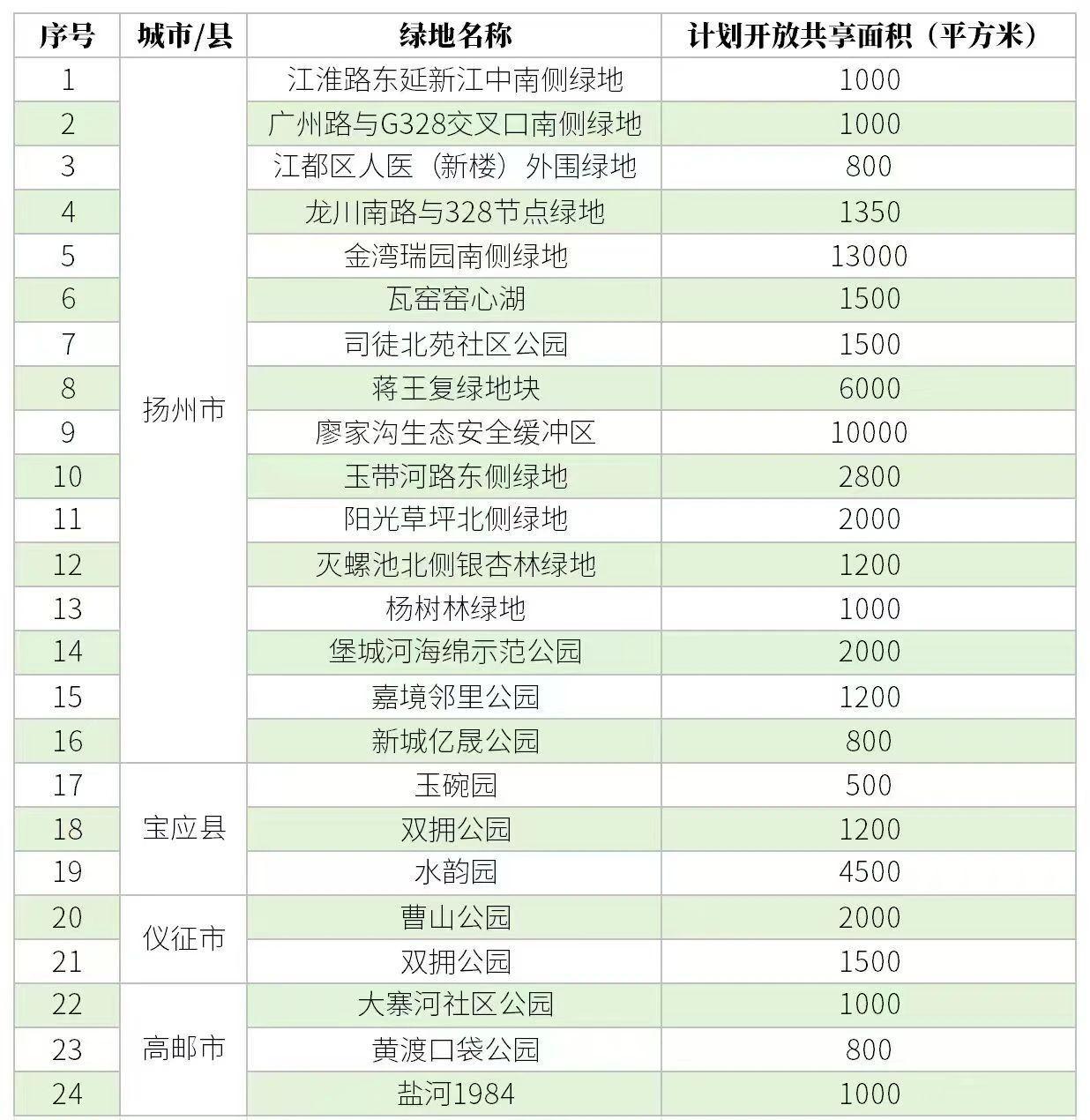 | 序号 | 城市/县 | 绿地名称 | 计划开放共享面积（平方米） |
|---|---|---|---|
| 1 | 扬州市 | 江淮路东延新江中南侧绿地 | 1000 |
| 2 |  | 广州路与G328交叉口南侧绿地 | 1000 |
| 3 |  | 江都区人医（新楼）外围绿地 | 800 |
| 4 |  | 龙川南路与328节点绿地 | 1350 |
| 5 |  | 金湾瑞园南侧绿地 | 13000 |
| 6 |  | 瓦窑窑心湖 | 1500 |
| 7 |  | 司徒北苑社区公园 | 1500 |
| 8 |  | 蒋王复绿地块 | 6000 |
| 9 |  | 廖家沟生态安全缓冲区 | 10000 |
| 10 |  | 玉带河路东侧绿地 | 2800 |
| 11 |  | 阳光草坪北侧绿地 | 2000 |
| 12 |  | 灭螺池北侧银杏林绿地 | 1200 |
| 13 |  | 杨树林绿地 | 1000 |
| 14 |  | 堡城河海绵示范公园 | 2000 |
| 15 |  | 嘉境邻里公园 | 1200 |
| 16 |  | 新城亿晟公园 | 800 |
| 17 | 宝应县 | 玉碗园 | 500 |
| 18 |  | 双拥公园 | 1200 |
| 19 |  | 水韵园 | 4500 |
| 20 | 仪征市 | 曹山公园 | 2000 |
| 21 |  | 双拥公园 | 1500 |
| 22 | 高邮市 | 大寨河社区公园 | 1000 |
| 23 |  | 黄渡口袋公园 | 800 |
| 24 |  | 盐河1984 | 1000 |